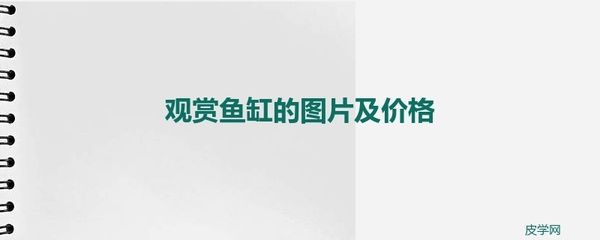 观赏鱼缸的图片及价格

皮学网